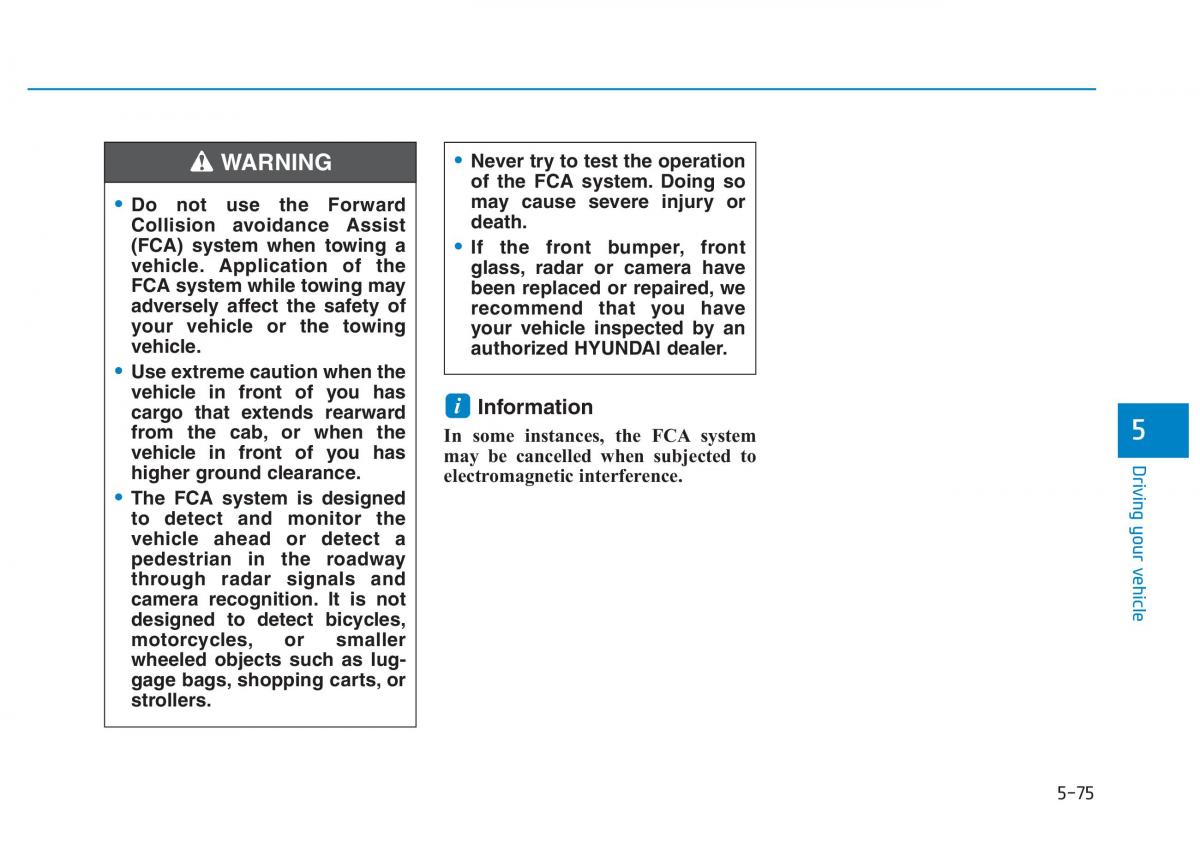 WARNING

• Do not use the Forward Collision avoidance Assist (FCA) system when towing a vehicle. Application of the FCA system while towing may adversely affect the safety of your vehicle or the towing vehicle.

• Use extreme caution when the vehicle in front of you has cargo that extends rearward from the cab, or when the vehicle in front of you has higher ground clearance.

• The FCA system is designed to detect and monitor the vehicle ahead or detect a pedestrian in the roadway through radar signals and camera recognition. It is not designed to detect bicycles, motorcycles, or smaller wheeled objects such as luggage bags, shopping carts, or strollers.

• Never try to test the operation of the FCA system. Doing so may cause severe injury or death.

• If the front bumper, front glass, radar or camera have been replaced or repaired, we recommend that you have your vehicle inspected by an authorized HYUNDAI dealer.

i Information

In some instances, the FCA system may be cancelled when subjected to electromagnetic interference.

5

Driving your vehicle

5-75